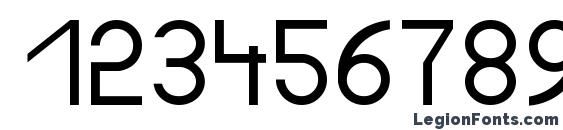 123456789

LegionFonts.com